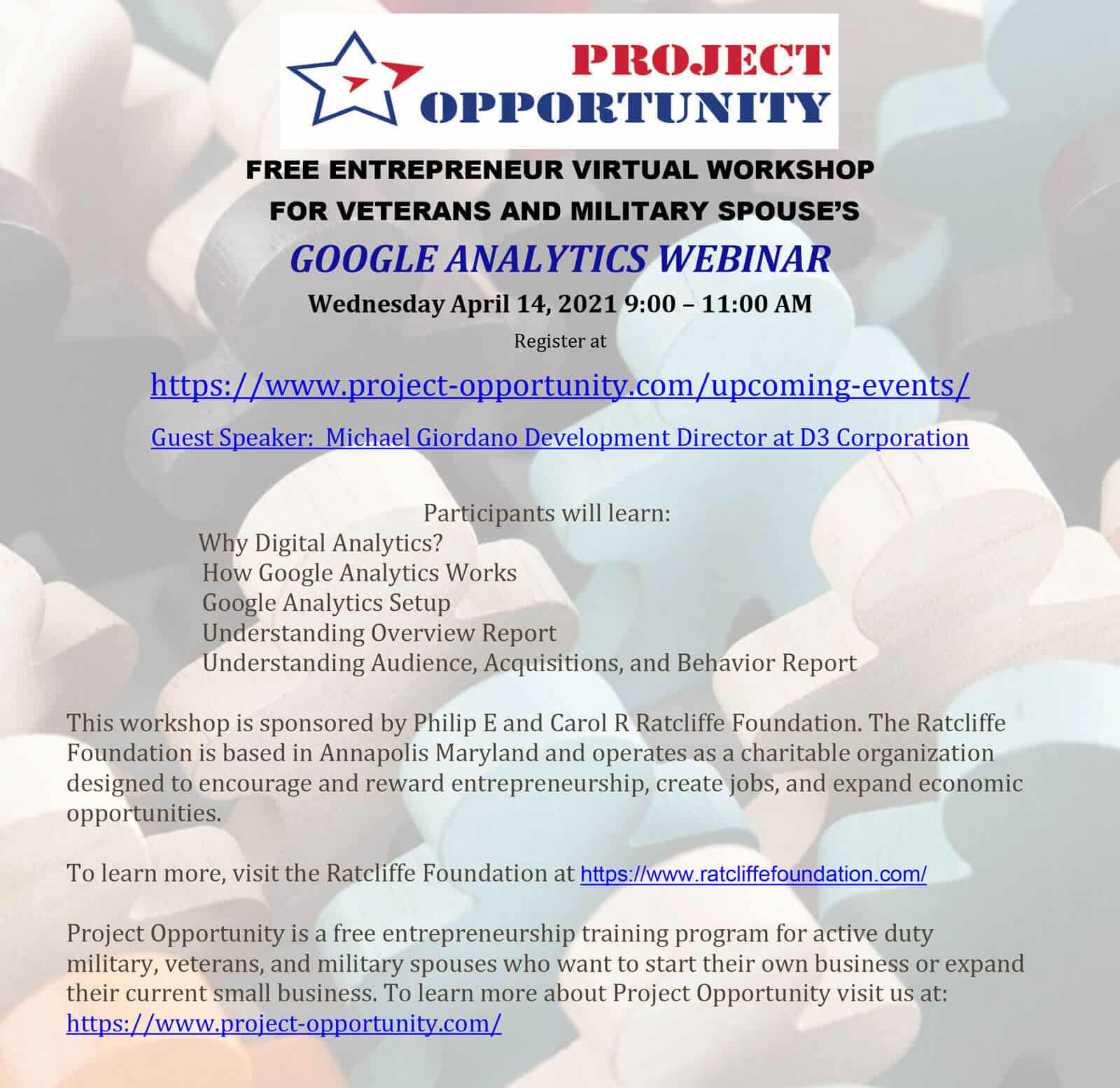 PROJECT
OPPORTUNITY

FREE ENTREPRENEUR VIRTUAL WORKSHOP
FOR VETERANS AND MILITARY SPOUSE'S

GOOGLE ANALYTICS WEBINAR

Wednesday April 14, 2021 9:00 – 11:00 AM

Register at

https://www.project-opportunity.com/upcoming-events/

Guest Speaker: Michael Giordano Development Director at D3 Corporation

Participants will learn:
Why Digital Analytics?
How Google Analytics Works
Google Analytics Setup
Understanding Overview Report
Understanding Audience, Acquisitions, and Behavior Report

This workshop is sponsored by Philip E and Carol R Ratcliffe Foundation. The Ratcliffe Foundation is based in Annapolis Maryland and operates as a charitable organization designed to encourage and reward entrepreneurship, create jobs, and expand economic opportunities.

To learn more, visit the Ratcliffe Foundation at https://www.ratcliffefoundation.com/

Project Opportunity is a free entrepreneurship training program for active duty military, veterans, and military spouses who want to start their own business or expand their current small business. To learn more about Project Opportunity visit us at: https://www.project-opportunity.com/